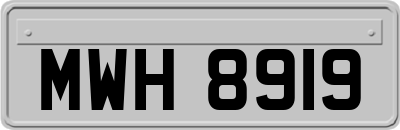 MWH 8919